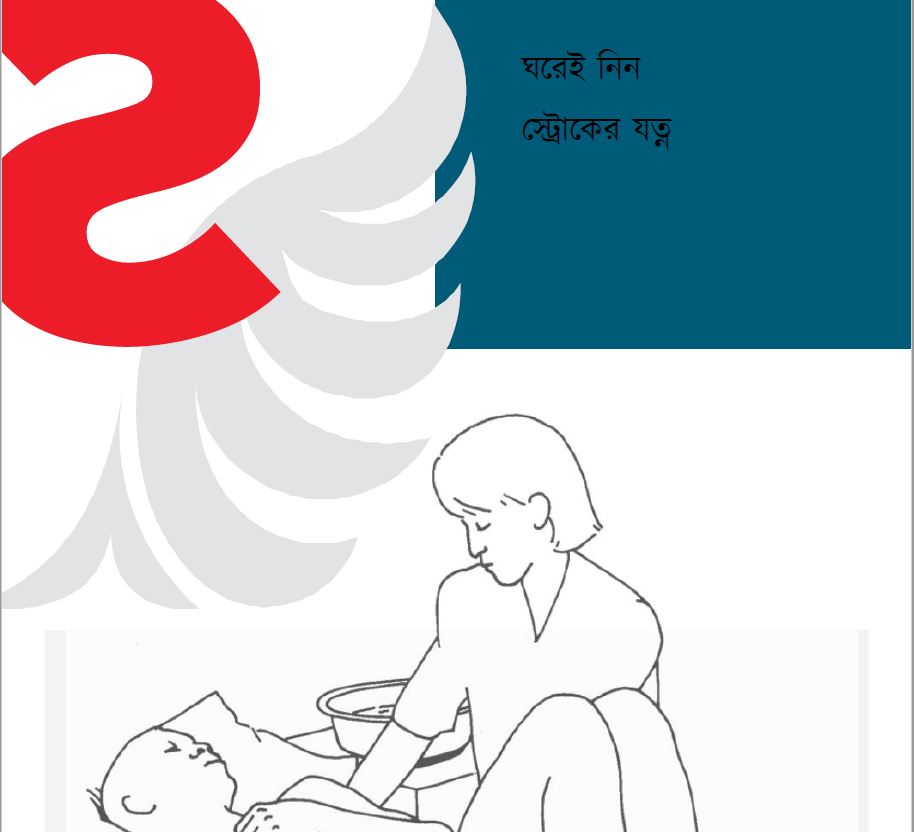 ২

ঘরেই নিন

স্ট্রোকের যত্ন